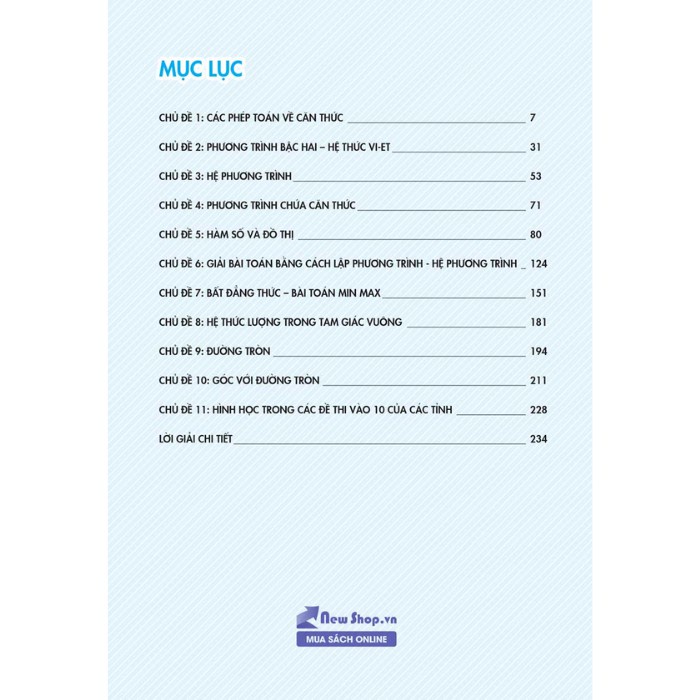 MỤC LỤC

CHỦ ĐỀ 1: CÁC PHÉP TOÁN VỀ CĂN THỨC 7

CHỦ ĐỀ 2: PHƯƠNG TRÌNH BẬC HAI – HỆ THỨC VI-ET 31

CHỦ ĐỀ 3: HỆ PHƯƠNG TRÌNH 53

CHỦ ĐỀ 4: PHƯƠNG TRÌNH CHỨA CĂN THỨC 71

CHỦ ĐỀ 5: HÀM SỐ VÀ ĐỒ THỊ 80

CHỦ ĐỀ 6: GIẢI BÀI TOÁN BẰNG CÁCH LẬP PHƯƠNG TRÌNH - HỆ PHƯƠNG TRÌNH 124

CHỦ ĐỀ 7: BẤT ĐẲNG THỨC – BÀI TOÁN MIN MAX 151

CHỦ ĐỀ 8: HỆ THỨC LƯỢNG TRONG TAM GIÁC VUÔNG 181

CHỦ ĐỀ 9: ĐƯỜNG TRÒN 194

CHỦ ĐỀ 10: GÓC VỚI ĐƯỜNG TRÒN 211

CHỦ ĐỀ 11: HÌNH HỌC TRONG CÁC ĐỀ THI VÀO 10 CỦA CÁC TỈNH 228

LỜI GIẢI CHI TIẾT 234

New Shop.vn
MUA SÁCH ONLINE